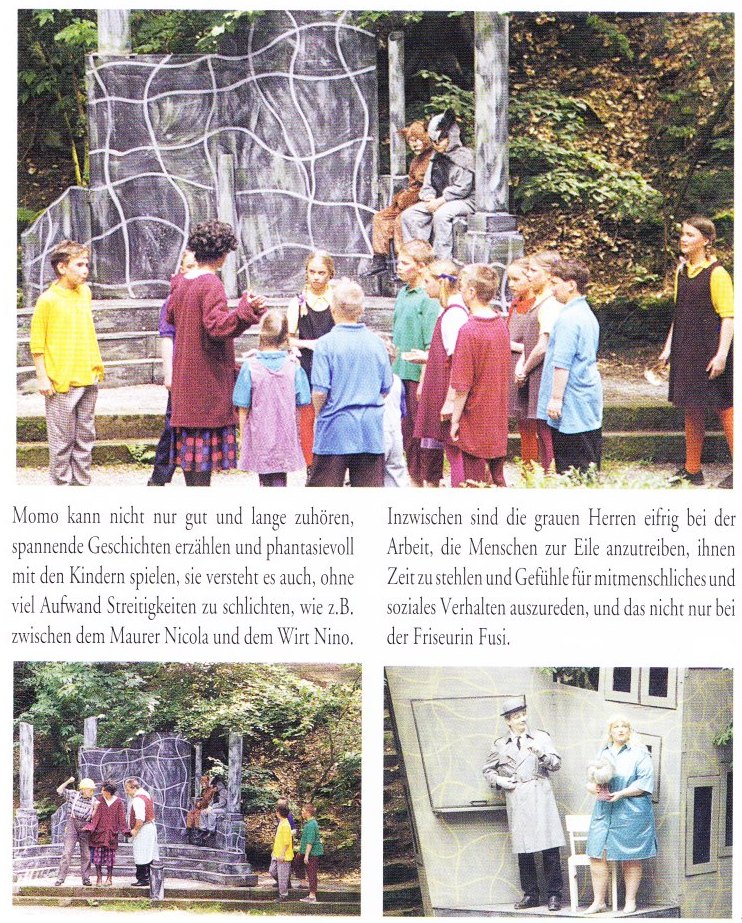 Momo kann nicht nur gut und lange zuhören, spannende Geschichten erzählen und phantasievoll mit den Kindern spielen, sie versteht es auch, ohne viel Aufwand Streitigkeiten zu schlichten, wie z.B. zwischen dem Maurer Nicola und dem Wirt Nino.

Inzwischen sind die grauen Herren eifrig bei der Arbeit, die Menschen zur Eile anzutreiben, ihnen Zeit zu stehlen und Gefühle für mitmenschliches und soziales Verhalten auszureden, und das nicht nur bei der Friseurin Fusi.